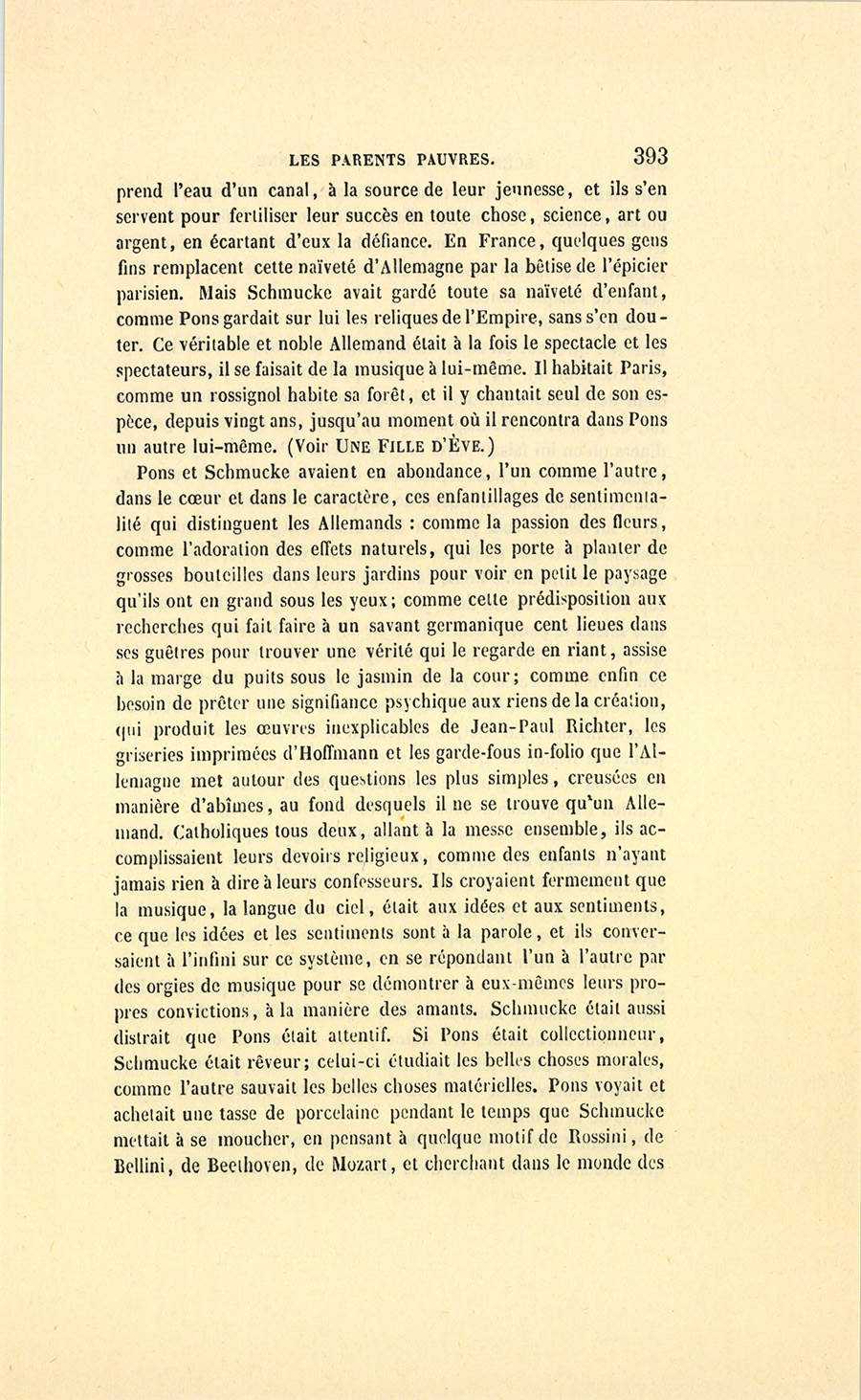 LES PARENTS PAUVRES. 393

prend l'eau d'un canal, à la source de leur jeunesse, et ils s'en servent pour fertiliser leur succès en toute chose, science, art ou argent, en écartant d'eux la défiance. En France, quelques gens fins remplacent cette naïveté d'Allemagne par la bêtise de l'épicier parisien. Mais Schmucke avait gardé toute sa naïveté d'enfant, comme Pons gardait sur lui les reliques de l'Empire, sans s'en douter. Ce véritable et noble Allemand était à la fois le spectacle et les spectateurs, il se faisait de la musique à lui-même. Il habitait Paris, comme un rossignol habite sa forêt, et il y chantait seul de son espèce, depuis vingt ans, jusqu'au moment où il rencontra dans Pons un autre lui-même. (Voir UNE FILLE D'ÈVE.)

Pons et Schmucke avaient en abondance, l'un comme l'autre, dans le cœur et dans le caractère, ces enfantillages de sentimentalité qui distinguent les Allemands : comme la passion des fleurs, comme l'adoration des effets naturels, qui les porte à planter de grosses bouteilles dans leurs jardins pour voir en petit le paysage qu'ils ont en grand sous les yeux; comme cette prédisposition aux recherches qui fait faire à un savant germanique cent lieues dans ses guêtres pour trouver une vérité qui le regarde en riant, assise à la marge du puits sous le jasmin de la cour; comme enfin ce besoin de prêter une signifiance psychique aux riens de la création, qui produit les œuvres inexplicables de Jean-Paul Richter, les griseries imprimées d'Hoffmann et les garde-fous in-folio que l'Allemagne met autour des questions les plus simples, creusées en manière d'abîmes, au fond desquels il ne se trouve qu'un Allemand. Catholiques tous deux, allant à la messe ensemble, ils accomplissaient leurs devoirs religieux, comme des enfants n'ayant jamais rien à dire à leurs confesseurs. Ils croyaient fermement que la musique, la langue du ciel, était aux idées et aux sentiments, ce que les idées et les sentiments sont à la parole, et ils conversaient à l'infini sur ce système, en se répondant l'un à l'autre par des orgies de musique pour se démontrer à eux-mêmes leurs propres convictions, à la manière des amants. Schmucke était aussi distrait que Pons était attentif. Si Pons était collectionneur, Schmucke était rêveur; celui-ci étudiait les belles choses morales, comme l'autre sauvait les belles choses matérielles. Pons voyait et achetait une tasse de porcelaine pendant le temps que Schmucke mettait à se moucher, en pensant à quelque motif de Rossini, de Bellini, de Beethoven, de Mozart, et cherchant dans le monde des